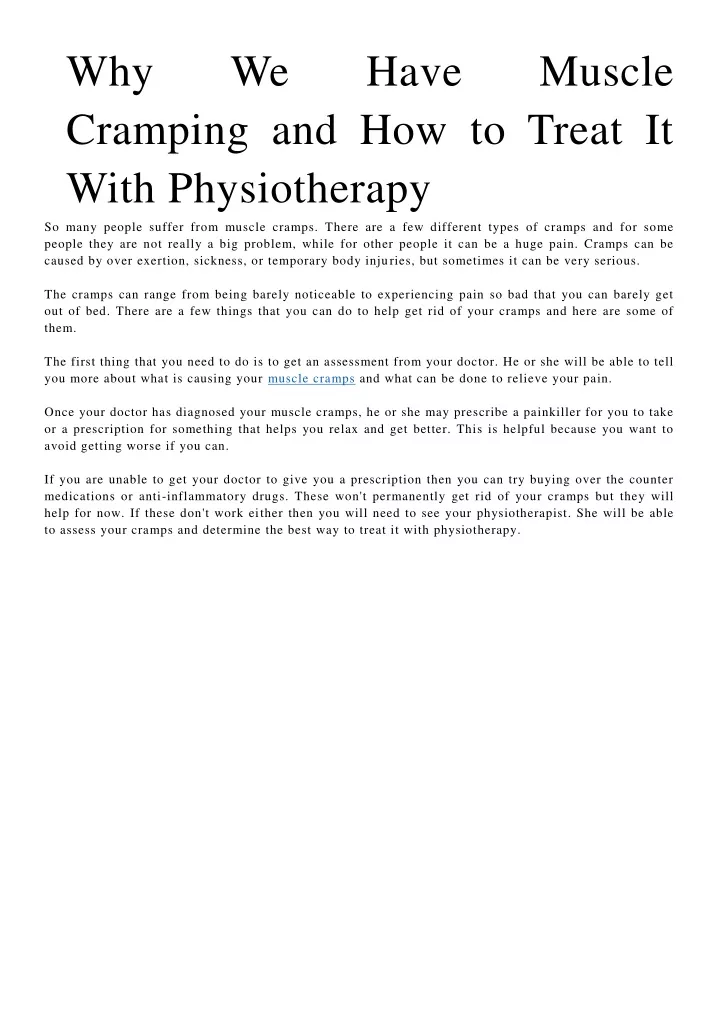 Why We Have Muscle Cramping and How to Treat It With Physiotherapy

So many people suffer from muscle cramps. There are a few different types of cramps and for some people they are not really a big problem, while for other people it can be a huge pain. Cramps can be caused by over exertion, sickness, or temporary body injuries, but sometimes it can be very serious.

The cramps can range from being barely noticeable to experiencing pain so bad that you can barely get out of bed. There are a few things that you can do to help get rid of your cramps and here are some of them.

The first thing that you need to do is to get an assessment from your doctor. He or she will be able to tell you more about what is causing your muscle cramps and what can be done to relieve your pain.

Once your doctor has diagnosed your muscle cramps, he or she may prescribe a painkiller for you to take or a prescription for something that helps you relax and get better. This is helpful because you want to avoid getting worse if you can.

If you are unable to get your doctor to give you a prescription then you can try buying over the counter medications or anti-inflammatory drugs. These won't permanently get rid of your cramps but they will help for now. If these don't work either then you will need to see your physiotherapist. She will be able to assess your cramps and determine the best way to treat it with physiotherapy.